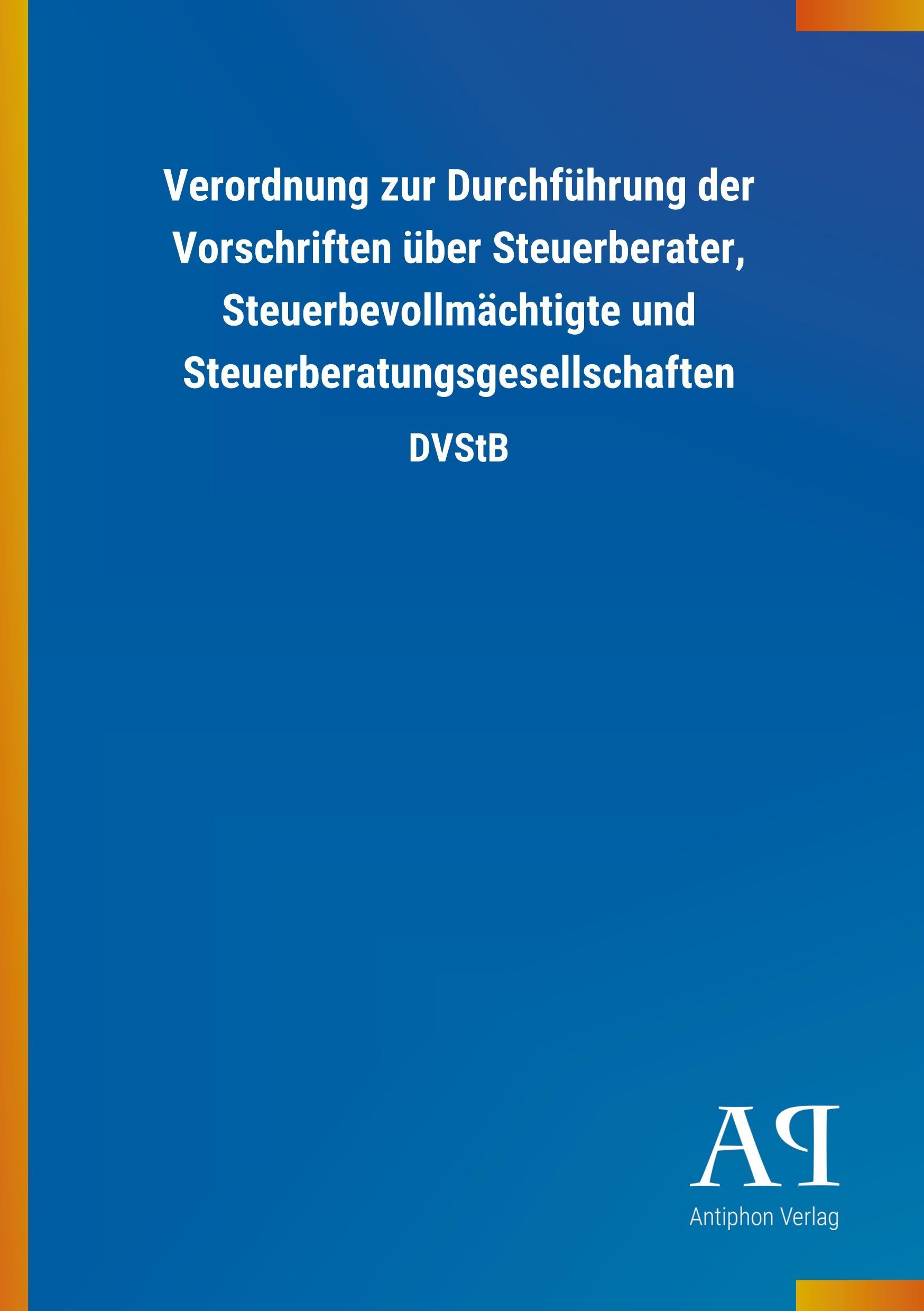 Verordnung zur Durchführung der Vorschriften über Steuerberater, Steuerbevollmächtigte und Steuerberatungsgesellschaften

DVStB

AP

Antiphon Verlag